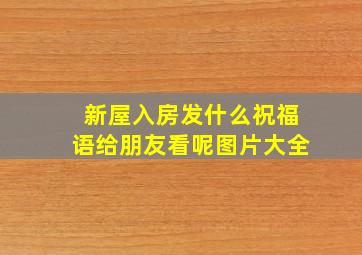 新屋入房发什么祝福语给朋友看呢图片大全